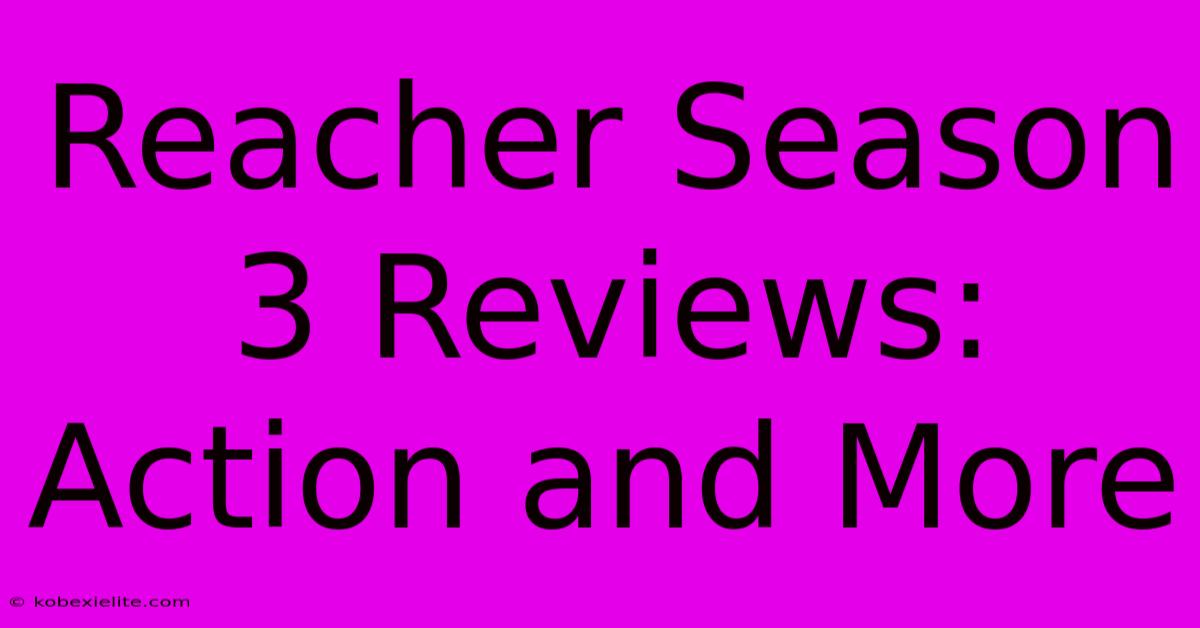 Reacher Season 3 Reviews: Action and More

© kobexielite.com